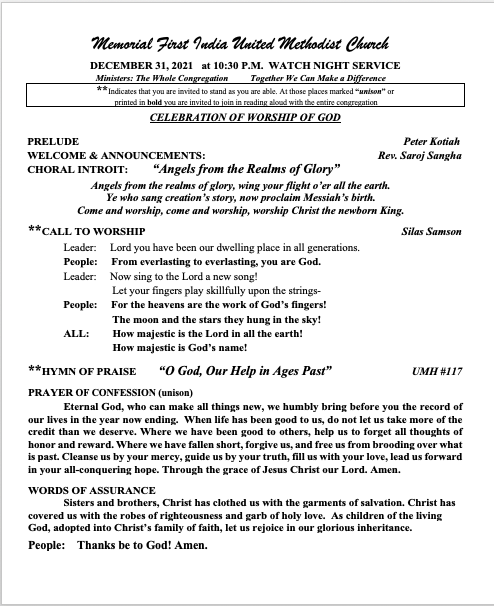 Memorial First India United Methodist Church

DECEMBER 31, 2021 at 10:30 P.M. WATCH NIGHT SERVICE

Ministers: The Whole Congregation Together We Can Make a Difference

**Indicates that you are invited to stand as you are able. At those places marked "unison" or printed in bold you are invited to join in reading aloud with the entire congregation

CELEBRATION OF WORSHIP OF GOD

PRELUDE Peter Kotiah

WELCOME & ANNOUNCEMENTS: Rev. Saroj Sangha

CHORAL INTROIT: "Angels from the Realms of Glory"

Angels from the realms of glory, wing your flight o'er all the earth.
Ye who sang creation's story, now proclaim Messiah's birth.
Come and worship, come and worship, worship Christ the newborn King.

**CALL TO WORSHIP Silas Samson

Leader: Lord you have been our dwelling place in all generations.
People: From everlasting to everlasting, you are God.
Leader: Now sing to the Lord a new song!
Let your fingers play skillfully upon the strings-
People: For the heavens are the work of God's fingers!
The moon and the stars they hung in the sky!
ALL: How majestic is the Lord in all the earth!
How majestic is God's name!

**HYMN OF PRAISE "O God, Our Help in Ages Past" UMH #117

PRAYER OF CONFESSION (unison)

Eternal God, who can make all things new, we humbly bring before you the record of our lives in the year now ending. When life has been good to us, do not let us take more of the credit than we deserve. Where we have been good to others, help us to forget all thoughts of honor and reward. Where we have fallen short, forgive us, and free us from brooding over what is past. Cleanse us by your mercy, guide us by your truth, fill us with your love, lead us forward in your all-conquering hope. Through the grace of Jesus Christ our Lord. Amen.

WORDS OF ASSURANCE

Sisters and brothers, Christ has clothed us with the garments of salvation. Christ has covered us with the robes of righteousness and garb of holy love. As children of the living God, adopted into Christ's family of faith, let us rejoice in our glorious inheritance.

People: Thanks be to God! Amen.